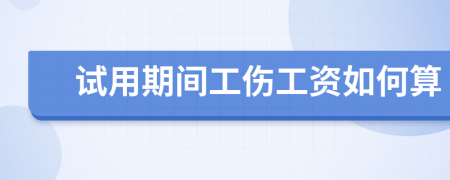 试用期间工伤工资如何算